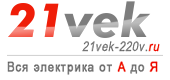 21vek

21vek-220v.ru

Вся электрика от А до Я